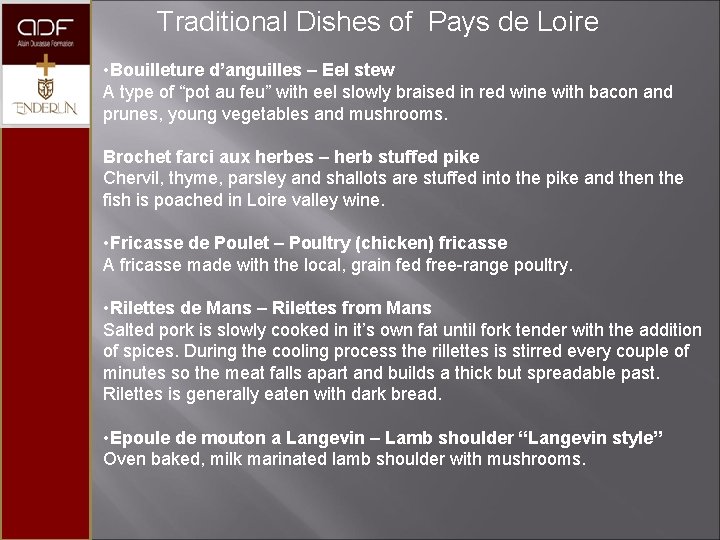 ADF
Alain Ducasse Formation
ENDERUN

Traditional Dishes of Pays de Loire

•Bouilleture d'anguilles – Eel stew
A type of "pot au feu" with eel slowly braised in red wine with bacon and prunes, young vegetables and mushrooms.

Brochet farci aux herbes – herb stuffed pike
Chervil, thyme, parsley and shallots are stuffed into the pike and then the fish is poached in Loire valley wine.

•Fricasse de Poulet – Poultry (chicken) fricasse
A fricasse made with the local, grain fed free-range poultry.

•Rilettes de Mans – Rilettes from Mans
Salted pork is slowly cooked in it's own fat until fork tender with the addition of spices. During the cooling process the rillettes is stirred every couple of minutes so the meat falls apart and builds a thick but spreadable past. Rilettes is generally eaten with dark bread.

•Epoule de mouton a Langevin – Lamb shoulder "Langevin style"
Oven baked, milk marinated lamb shoulder with mushrooms.